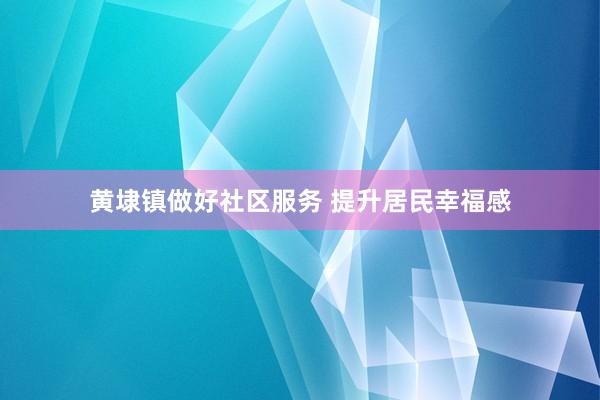 黄埭镇做好社区服务 提升居民幸福感